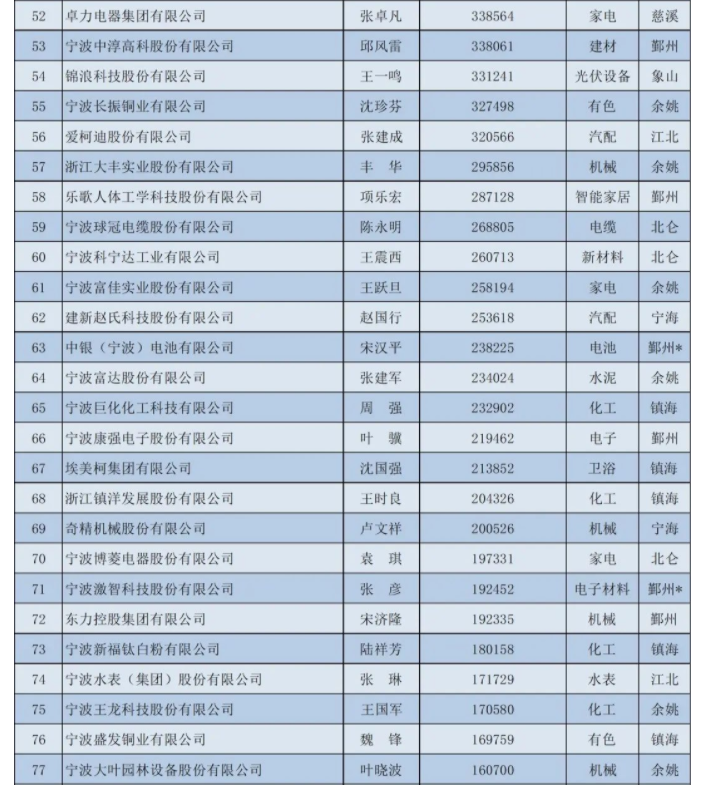 | 52 | 卓力电器集团有限公司 | 张卓凡 | 338564 | 家电 | 慈溪 |
|---|---|---|---|---|---|
| 53 | 宁波中淳高科股份有限公司 | 邱风雷 | 338061 | 建材 | 鄞州 |
| 54 | 锦浪科技股份有限公司 | 王一鸣 | 331241 | 光伏设备 | 象山 |
| 55 | 宁波长振铜业有限公司 | 沈珍芬 | 327498 | 有色 | 余姚 |
| 56 | 爱柯迪股份有限公司 | 张建成 | 320566 | 汽配 | 江北 |
| 57 | 浙江大丰实业股份有限公司 | 丰 华 | 295856 | 机械 | 余姚 |
| 58 | 乐歌人体工学科技股份有限公司 | 项乐宏 | 287128 | 智能家居 | 鄞州 |
| 59 | 宁波球冠电缆股份有限公司 | 陈永明 | 268805 | 电缆 | 北仑 |
| 60 | 宁波科宁达工业有限公司 | 王震西 | 260713 | 新材料 | 北仑 |
| 61 | 宁波富佳实业股份有限公司 | 王跃旦 | 258194 | 家电 | 余姚 |
| 62 | 建新赵氏科技股份有限公司 | 赵国行 | 253618 | 汽配 | 宁海 |
| 63 | 中银（宁波）电池有限公司 | 宋汉平 | 238225 | 电池 | 鄞州* |
| 64 | 宁波富达股份有限公司 | 张建军 | 234024 | 水泥 | 余姚 |
| 65 | 宁波巨化化工科技有限公司 | 周 强 | 232902 | 化工 | 镇海 |
| 66 | 宁波康强电子股份有限公司 | 叶 骥 | 219462 | 电子 | 鄞州 |
| 67 | 埃美柯集团有限公司 | 沈国强 | 213852 | 卫浴 | 镇海 |
| 68 | 浙江镇洋发展股份有限公司 | 王时良 | 204326 | 化工 | 镇海 |
| 69 | 奇精机械股份有限公司 | 卢文祥 | 200526 | 机械 | 宁海 |
| 70 | 宁波博菱电器股份有限公司 | 袁 琪 | 197331 | 家电 | 北仑 |
| 71 | 宁波激智科技股份有限公司 | 张 彦 | 192452 | 电子材料 | 鄞州* |
| 72 | 东力控股集团有限公司 | 宋济隆 | 192335 | 机械 | 鄞州 |
| 73 | 宁波新福钛白粉有限公司 | 陆祥芳 | 180158 | 化工 | 镇海 |
| 74 | 宁波水表（集团）股份有限公司 | 张 琳 | 171729 | 水表 | 江北 |
| 75 | 宁波王龙科技股份有限公司 | 王国军 | 170580 | 化工 | 余姚 |
| 76 | 宁波盛发铜业有限公司 | 魏 锋 | 169759 | 有色 | 镇海 |
| 77 | 宁波大叶园林设备股份有限公司 | 叶晓波 | 160700 | 机械 | 余姚 |